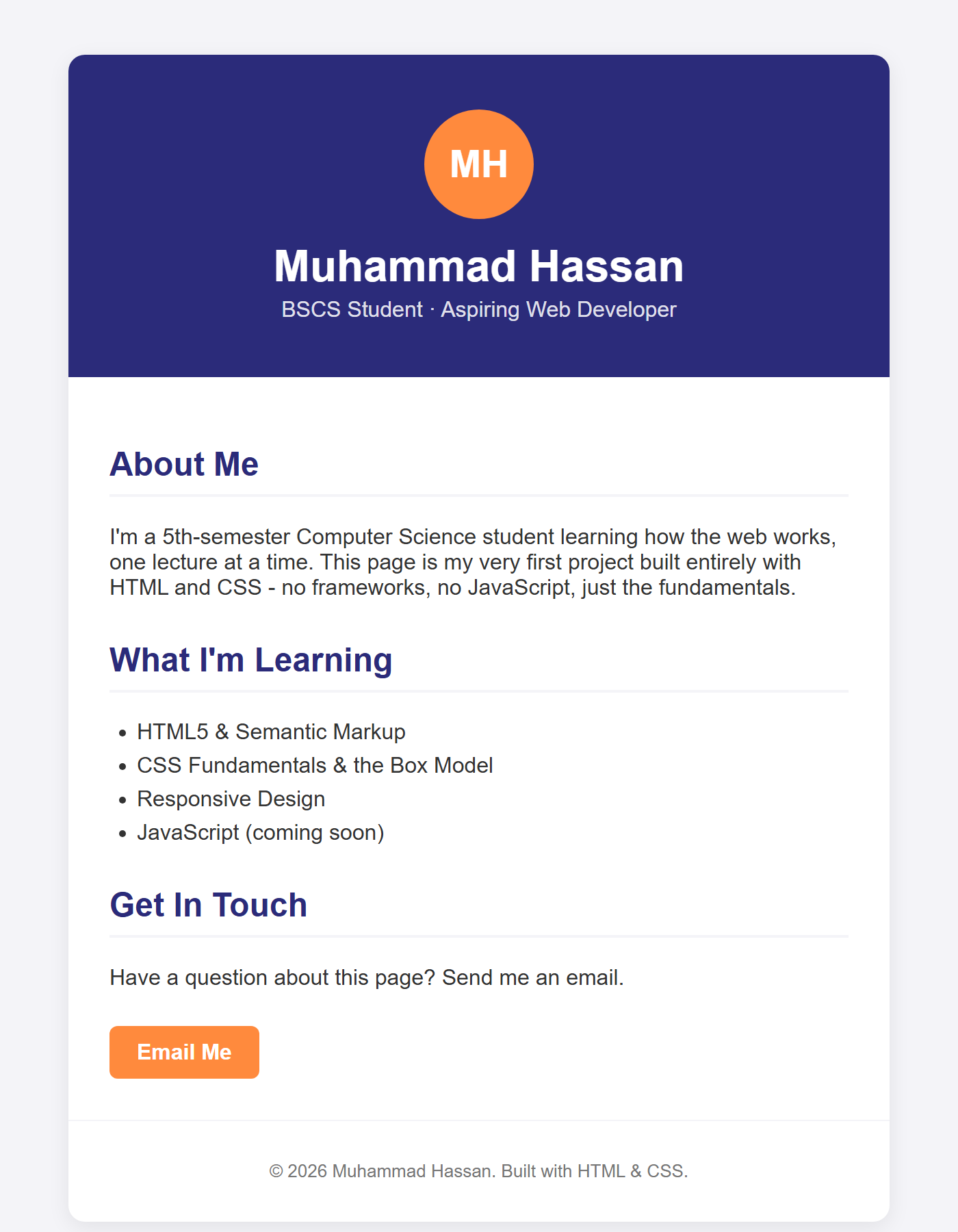 MH

Muhammad Hassan

BSCS Student · Aspiring Web Developer

About Me

I'm a 5th-semester Computer Science student learning how the web works, one lecture at a time. This page is my very first project built entirely with HTML and CSS - no frameworks, no JavaScript, just the fundamentals.

What I'm Learning

- HTML5 & Semantic Markup
- CSS Fundamentals & the Box Model
- Responsive Design
- JavaScript (coming soon)

Get In Touch

Have a question about this page? Send me an email.

Email Me

© 2026 Muhammad Hassan. Built with HTML & CSS.